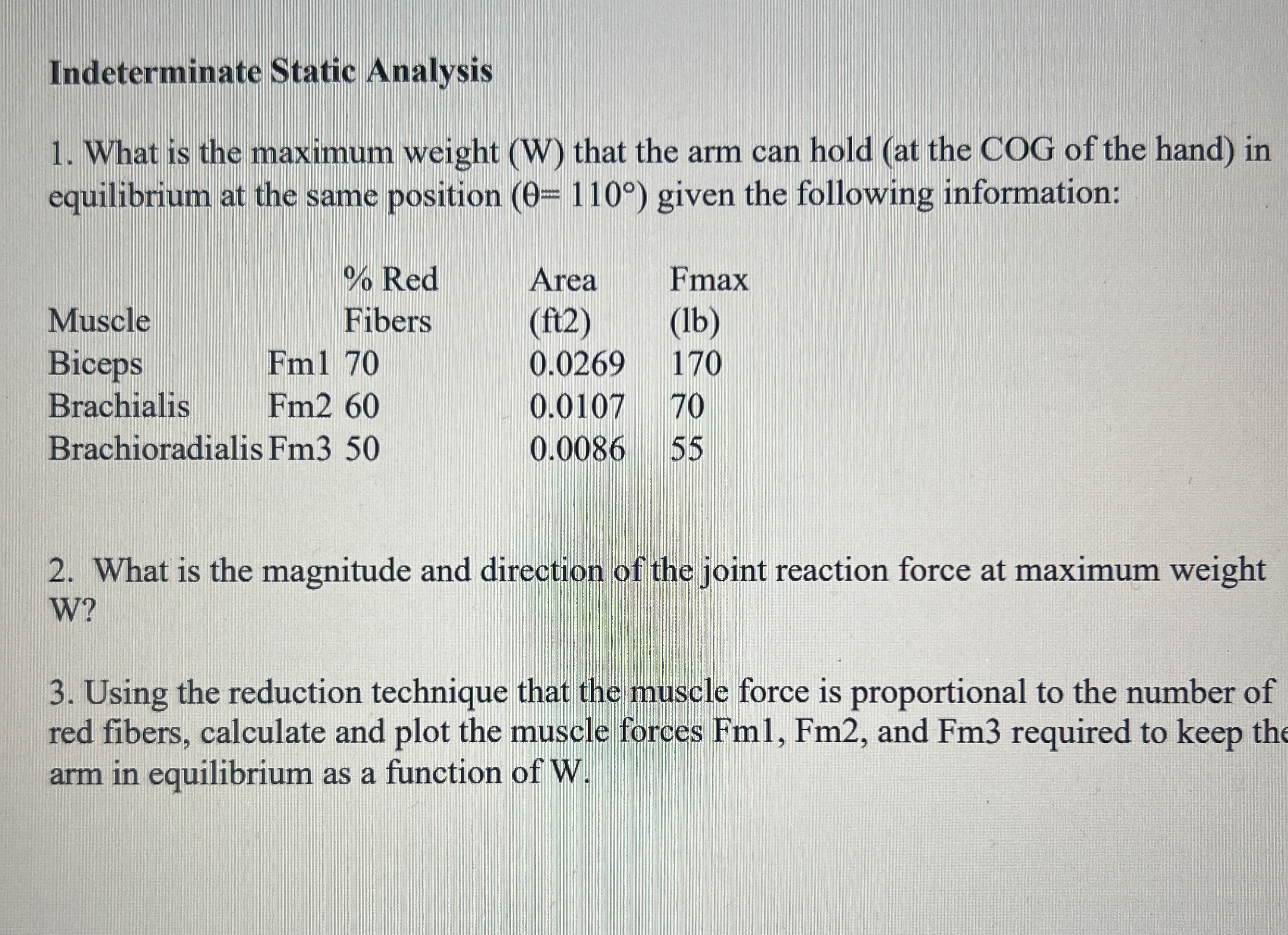 Indeterminate Static Analysis

1. What is the maximum weight (W) that the arm can hold (at the COG of the hand) in equilibrium at the same position ($\theta = 110°$) given the following information:

| Muscle | | % Red Fibers | Area (ft2) | Fmax (lb) |
|---|---|---|---|---|
| Biceps | Fm1 | 70 | 0.0269 | 170 |
| Brachialis | Fm2 | 60 | 0.0107 | 70 |
| Brachioradialis | Fm3 | 50 | 0.0086 | 55 |

2. What is the magnitude and direction of the joint reaction force at maximum weight W?

3. Using the reduction technique that the muscle force is proportional to the number of red fibers, calculate and plot the muscle forces Fm1, Fm2, and Fm3 required to keep the arm in equilibrium as a function of W.